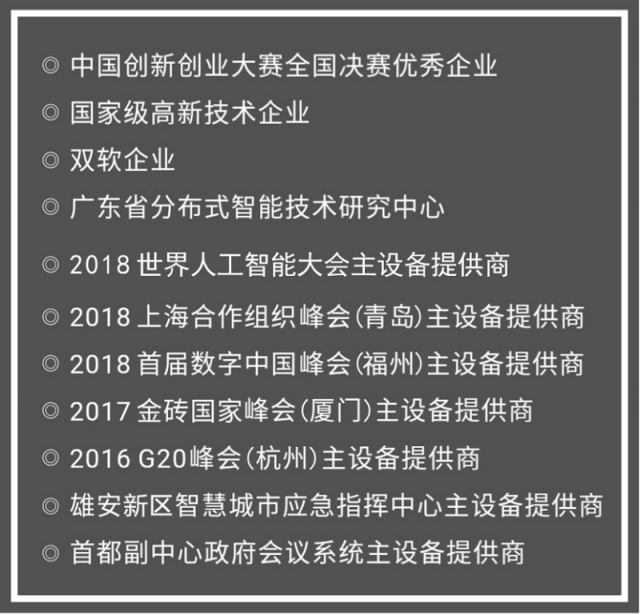 ◎ 中国创新创业大赛全国决赛优秀企业
◎ 国家级高新技术企业
◎ 双软企业
◎ 广东省分布式智能技术研究中心
◎ 2018 世界人工智能大会主设备提供商
◎ 2018 上海合作组织峰会(青岛)主设备提供商
◎ 2018 首届数字中国峰会(福州)主设备提供商
◎ 2017 金砖国家峰会(厦门)主设备提供商
◎ 2016 G20峰会(杭州)主设备提供商
◎ 雄安新区智慧城市应急指挥中心主设备提供商
◎ 首都副中心政府会议系统主设备提供商